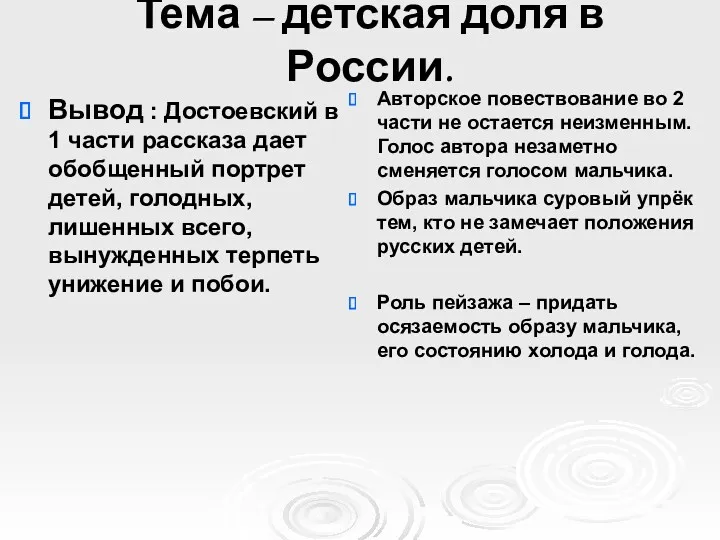 Тема – детская доля в России.

Вывод : Достоевский в 1 части рассказа дает обобщенный портрет детей, голодных, лишенных всего, вынужденных терпеть унижение и побои.

Авторское повествование во 2 части не остается неизменным. Голос автора незаметно сменяется голосом мальчика.

Образ мальчика суровый упрёк тем, кто не замечает положения русских детей.

Роль пейзажа – придать осязаемость образу мальчика, его состоянию холода и голода.